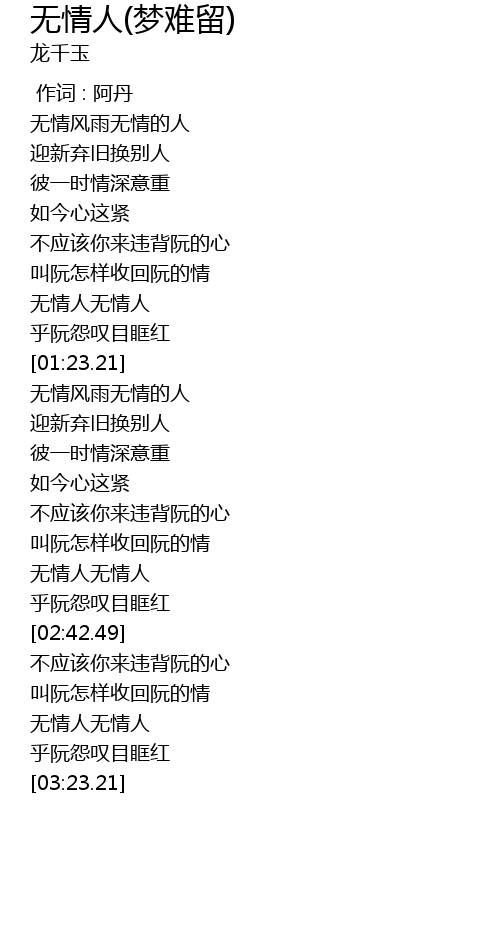 无情人(梦难留)
龙千玉

作词 : 阿丹
无情风雨无情的人
迎新弃旧换别人
彼一时情深意重
如今心这紧
不应该你来违背阮的心
叫阮怎样收回阮的情
无情人无情人
乎阮怨叹目眶红
[01:23.21]
无情风雨无情的人
迎新弃旧换别人
彼一时情深意重
如今心这紧
不应该你来违背阮的心
叫阮怎样收回阮的情
无情人无情人
乎阮怨叹目眶红
[02:42.49]
不应该你来违背阮的心
叫阮怎样收回阮的情
无情人无情人
乎阮怨叹目眶红
[03:23.21]